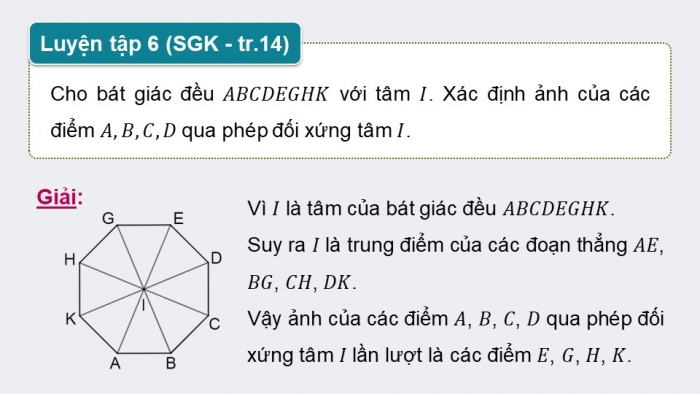 Luyện tập 6 (SGK - tr.14)

Cho bát giác đều $ABCDEGHK$ với tâm $I$. Xác định ảnh của các điểm $A, B, C, D$ qua phép đối xứng tâm $I$.

Giải:

G E H D I K C A B

Vì $I$ là tâm của bát giác đều $ABCDEGHK$.

Suy ra $I$ là trung điểm của các đoạn thẳng $AE$, $BG$, $CH$, $DK$.

Vậy ảnh của các điểm $A$, $B$, $C$, $D$ qua phép đối xứng tâm $I$ lần lượt là các điểm $E$, $G$, $H$, $K$.